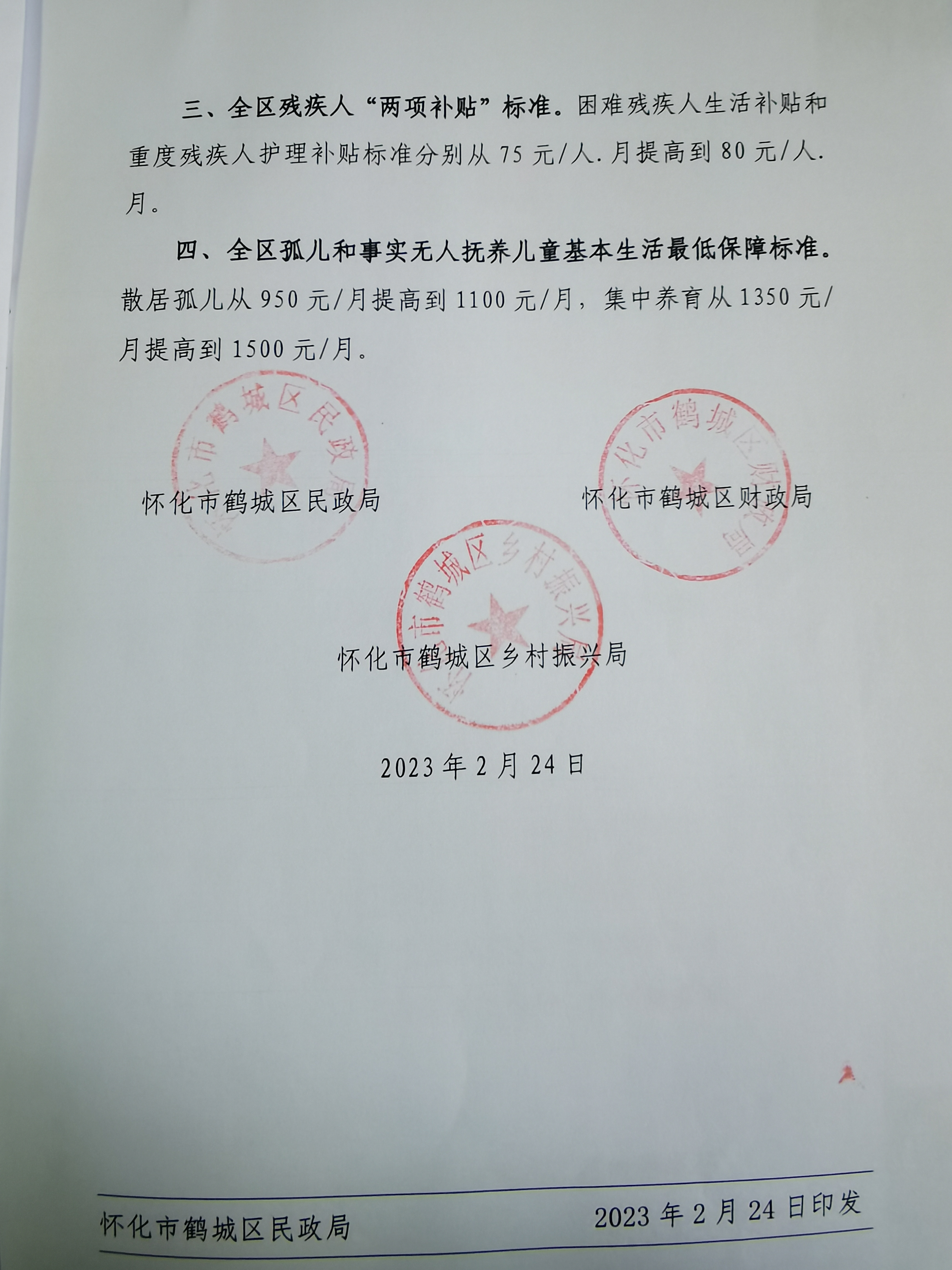 三、全区残疾人“两项补贴”标准。困难残疾人生活补贴和重度残疾人护理补贴标准分别从 75 元/人.月提高到 80 元/人.月。

四、全区孤儿和事实无人抚养儿童基本生活最低保障标准。散居孤儿从 950 元/月提高到 1100 元/月，集中养育从 1350 元/月提高到 1500 元/月。

怀化市鹤城区民政局

怀化市鹤城区财政局

怀化市鹤城区乡村振兴局

2023 年 2 月 24 日

怀化市鹤城区民政局　2023 年 2 月 24 日印发